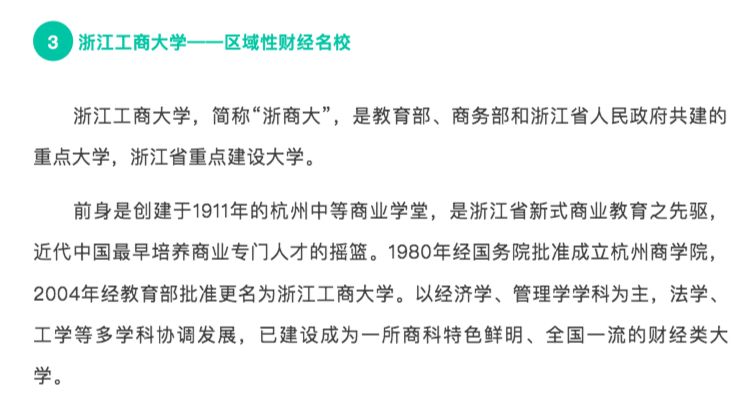 3 浙江工商大学——区域性财经名校

浙江工商大学，简称“浙商大”，是教育部、商务部和浙江省人民政府共建的重点大学，浙江省重点建设大学。

前身是创建于1911年的杭州中等商业学堂，是浙江省新式商业教育之先驱，近代中国最早培养商业专门人才的摇篮。1980年经国务院批准成立杭州商学院，2004年经教育部批准更名为浙江工商大学。以经济学、管理学学科为主，法学、工学等多学科协调发展，已建设成为一所商科特色鲜明、全国一流的财经类大学。